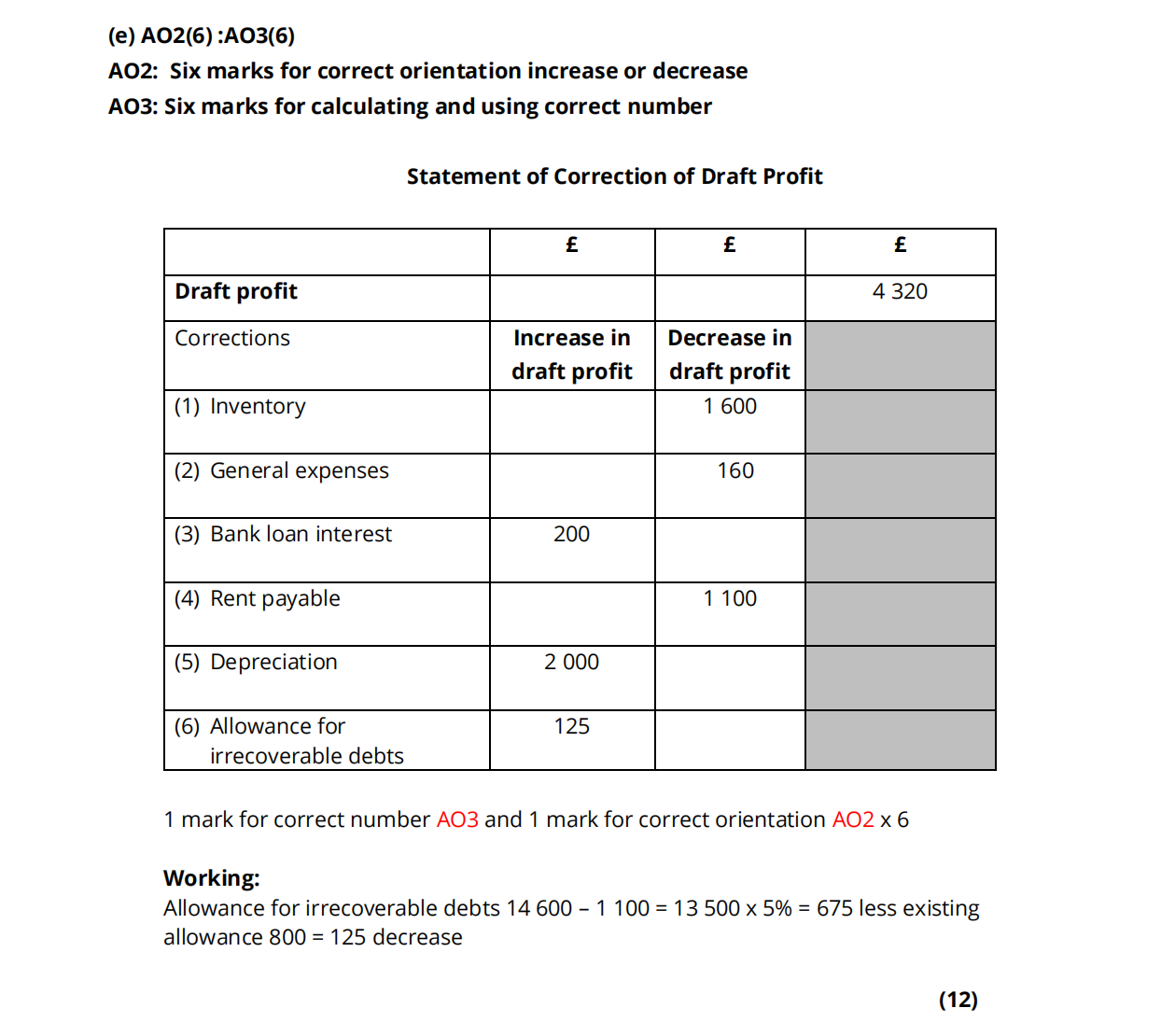 (e) AO2(6) :AO3(6)
AO2: Six marks for correct orientation increase or decrease
AO3: Six marks for calculating and using correct number

Statement of Correction of Draft Profit

| | £ | £ | £ |
|---|---|---|---|
| Draft profit | | | 4 320 |
| Corrections | Increase in draft profit | Decrease in draft profit | |
| (1) Inventory | | 1 600 | |
| (2) General expenses | | 160 | |
| (3) Bank loan interest | 200 | | |
| (4) Rent payable | | 1 100 | |
| (5) Depreciation | 2 000 | | |
| (6) Allowance for irrecoverable debts | 125 | | |

1 mark for correct number AO3 and 1 mark for correct orientation AO2 x 6

Working:
Allowance for irrecoverable debts 14 600 – 1 100 = 13 500 x 5% = 675 less existing allowance 800 = 125 decrease

(12)